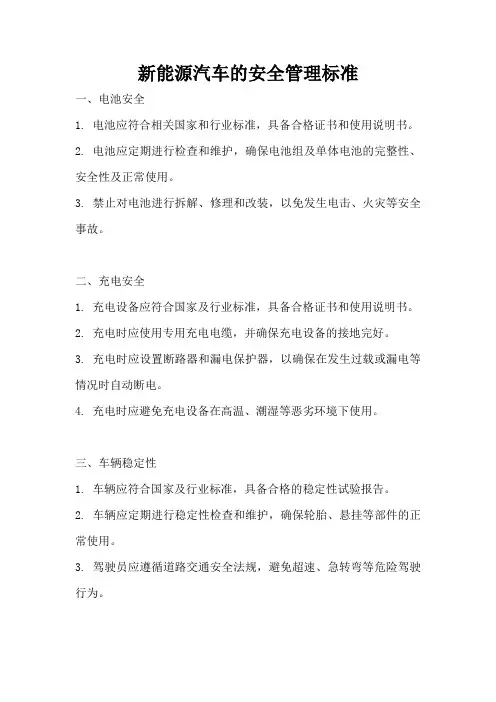 新能源汽车的安全管理标准

一、电池安全

1. 电池应符合相关国家和行业标准，具备合格证书和使用说明书。

2. 电池应定期进行检查和维护，确保电池组及单体电池的完整性、安全性及正常使用。

3. 禁止对电池进行拆解、修理和改装，以免发生电击、火灾等安全事故。

二、充电安全

1. 充电设备应符合国家及行业标准，具备合格证书和使用说明书。

2. 充电时应使用专用充电电缆，并确保充电设备的接地完好。

3. 充电时应设置断路器和漏电保护器，以确保在发生过载或漏电等情况时自动断电。

4. 充电时应避免充电设备在高温、潮湿等恶劣环境下使用。

三、车辆稳定性

1. 车辆应符合国家及行业标准，具备合格的稳定性试验报告。

2. 车辆应定期进行稳定性检查和维护，确保轮胎、悬挂等部件的正常使用。

3. 驾驶员应遵循道路交通安全法规，避免超速、急转弯等危险驾驶行为。